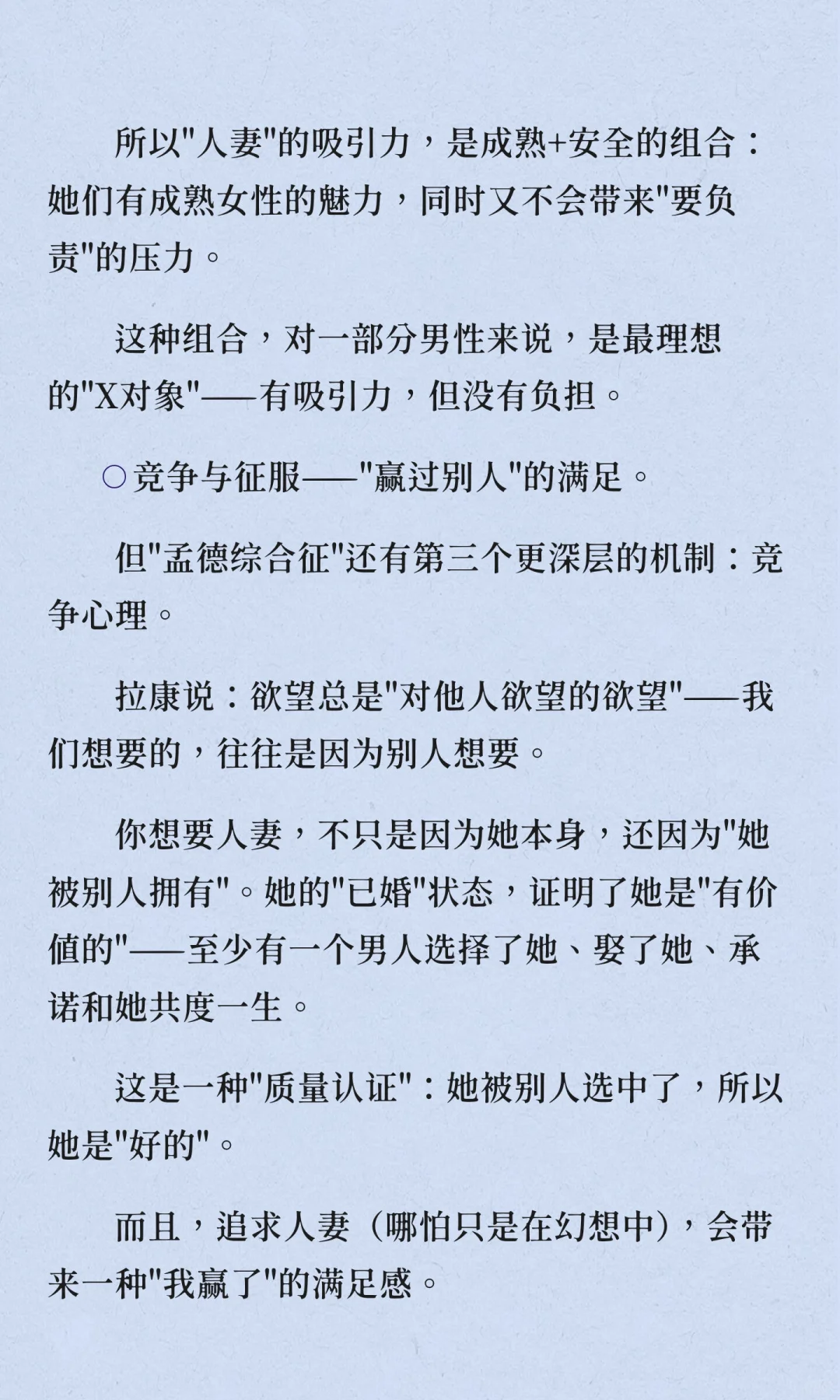 所以"人妻"的吸引力，是成熟+安全的组合：她们有成熟女性的魅力，同时又不会带来"要负责"的压力。

这种组合，对一部分男性来说，是最理想的"X对象"——有吸引力，但没有负担。

○竞争与征服——"赢过别人"的满足。

但"孟德综合征"还有第三个更深层的机制：竞争心理。

拉康说：欲望总是"对他人欲望的欲望"——我们想要的，往往是因为别人想要。

你想要人妻，不只是因为她本身，还因为"她被别人拥有"。她的"已婚"状态，证明了她是"有价值的"——至少有一个男人选择了她、娶了她、承诺和她共度一生。

这是一种"质量认证"：她被别人选中了，所以她是"好的"。

而且，追求人妻（哪怕只是在幻想中），会带来一种"我赢了"的满足感。